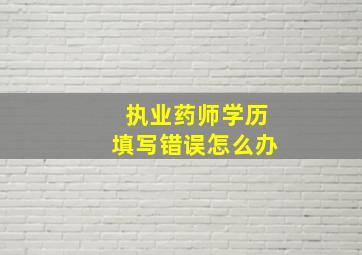 执业药师学历
填写错误怎么办